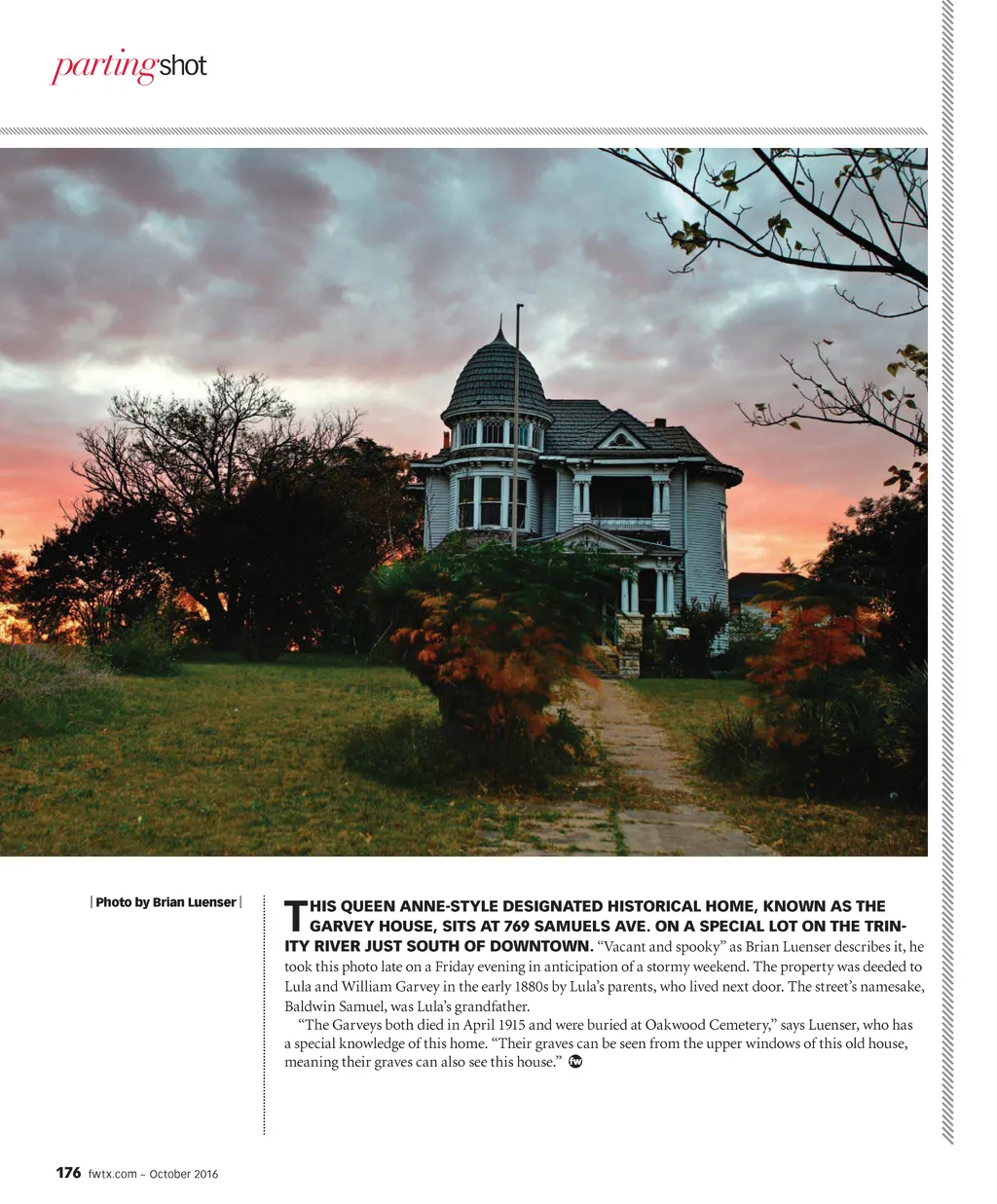 partingshot

| Photo by Brian Luenser |

THIS QUEEN ANNE-STYLE DESIGNATED HISTORICAL HOME, KNOWN AS THE GARVEY HOUSE, SITS AT 769 SAMUELS AVE. ON A SPECIAL LOT ON THE TRINITY RIVER JUST SOUTH OF DOWNTOWN. "Vacant and spooky" as Brian Luenser describes it, he took this photo late on a Friday evening in anticipation of a stormy weekend. The property was deeded to Lula and William Garvey in the early 1880s by Lula's parents, who lived next door. The street's namesake, Baldwin Samuel, was Lula's grandfather.

"The Garveys both died in April 1915 and were buried at Oakwood Cemetery," says Luenser, who has a special knowledge of this home. "Their graves can be seen from the upper windows of this old house, meaning their graves can also see this house."

176 fwtx.com ~ October 2016